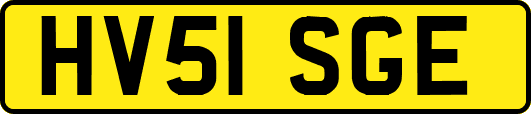 HV51 SGE